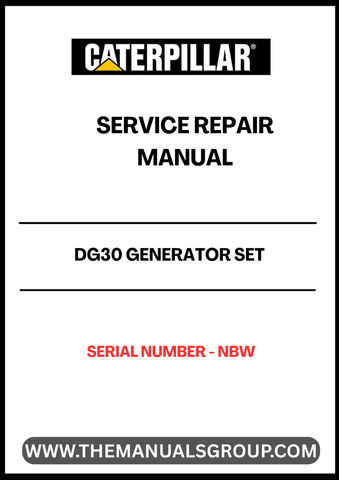 CATERPILLAR®

SERVICE REPAIR MANUAL

DG30 GENERATOR SET

SERIAL NUMBER - NBW

WWW.THEMANUALSGROUP.COM